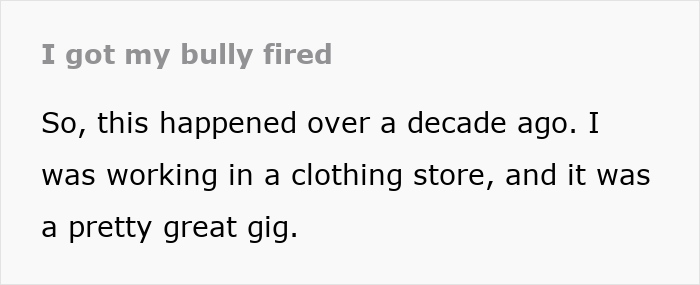 I got my bully fired

So, this happened over a decade ago. I was working in a clothing store, and it was a pretty great gig.